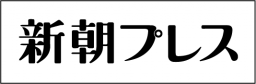 新朝プレス